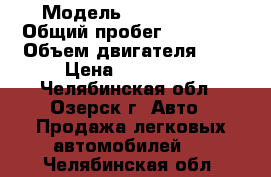 Модель
Общий пробег
Объем двигателя
Цена
Челябинская обл
Озерск г Авто
Продажа легковых автомобилей
Челябинская обл